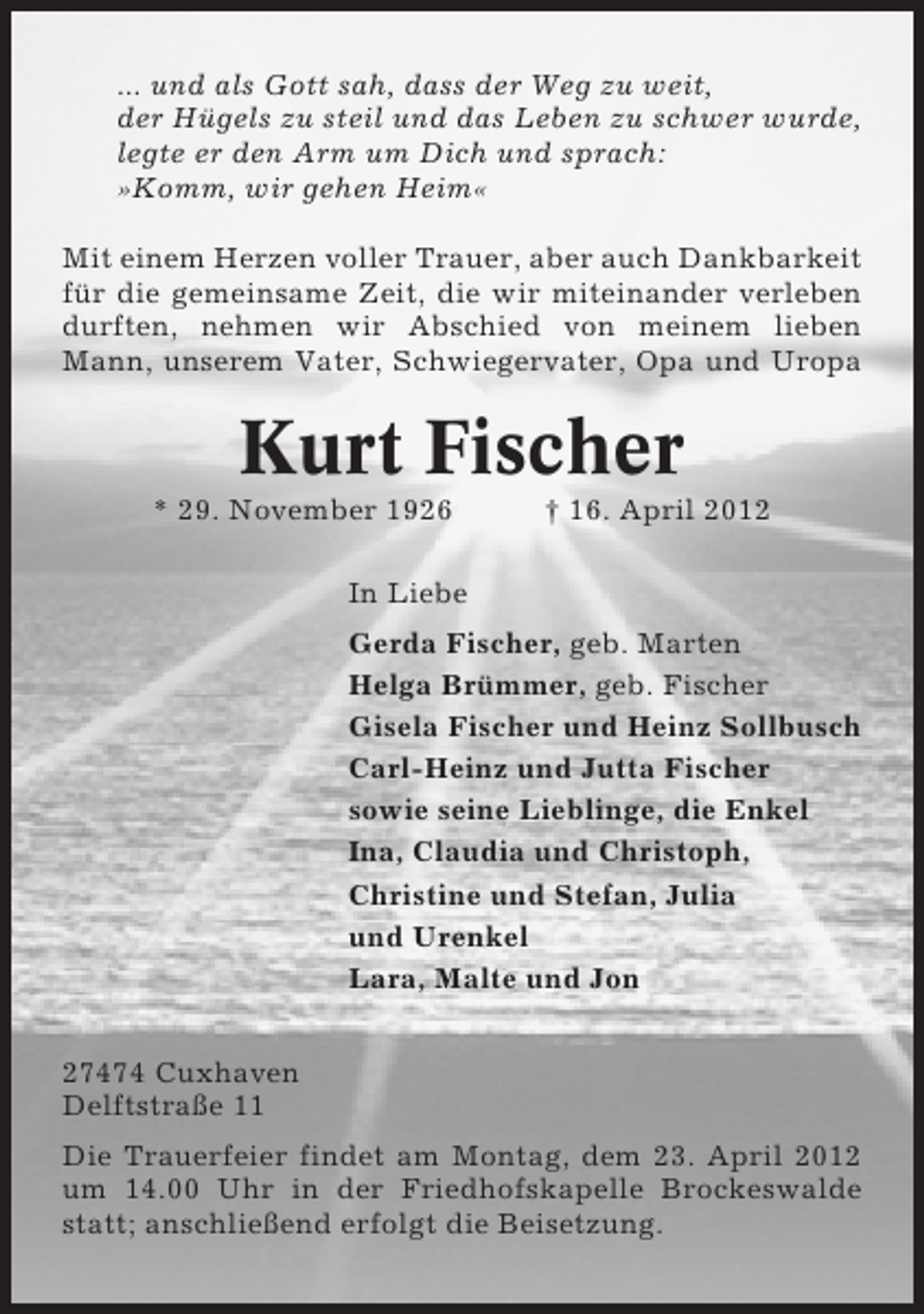 ... und als Gott sah, dass der Weg zu weit,
der Hügels zu steil und das Leben zu schwer wurde,
legte er den Arm um Dich und sprach:
»Komm, wir gehen Heim«

Mit einem Herzen voller Trauer, aber auch Dankbarkeit für die gemeinsame Zeit, die wir miteinander verleben durften, nehmen wir Abschied von meinem lieben Mann, unserem Vater, Schwiegervater, Opa und Uropa

Kurt Fischer

* 29. November 1926 † 16. April 2012

In Liebe

Gerda Fischer, geb. Marten
Helga Brümmer, geb. Fischer
Gisela Fischer und Heinz Sollbusch
Carl-Heinz und Jutta Fischer
sowie seine Lieblinge, die Enkel
Ina, Claudia und Christoph,
Christine und Stefan, Julia
und Urenkel
Lara, Malte und Jon

27474 Cuxhaven
Delftstraße 11

Die Trauerfeier findet am Montag, dem 23. April 2012 um 14.00 Uhr in der Friedhofskapelle Brockeswalde statt; anschließend erfolgt die Beisetzung.